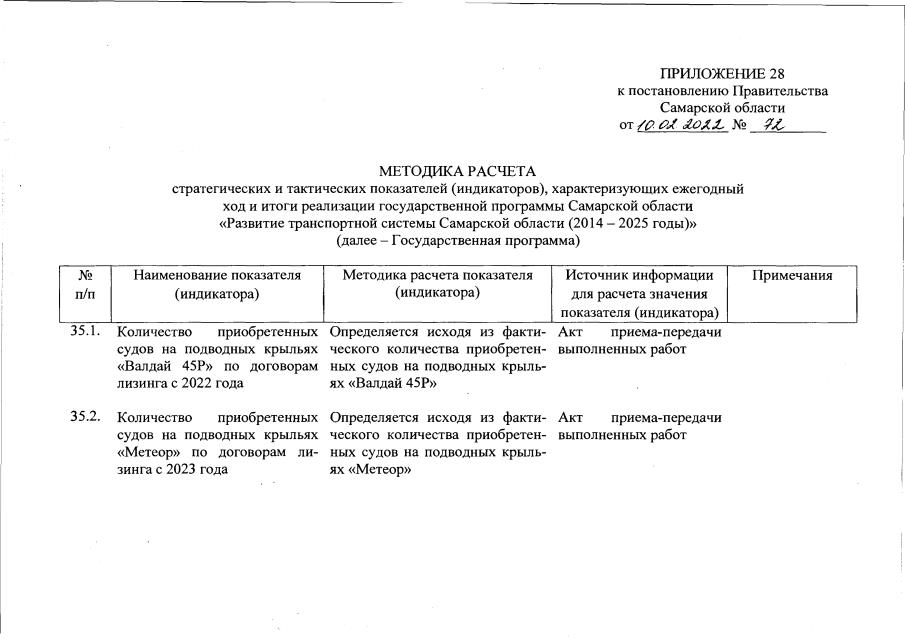 ПРИЛОЖЕНИЕ 28
к постановлению Правительства
Самарской области
от 10.02.2022 № 72

МЕТОДИКА РАСЧЕТА
стратегических и тактических показателей (индикаторов), характеризующих ежегодный ход и итоги реализации государственной программы Самарской области «Развитие транспортной системы Самарской области (2014 – 2025 годы)» (далее – Государственная программа)

| № п/п | Наименование показателя (индикатора) | Методика расчета показателя (индикатора) | Источник информации для расчета значения показателя (индикатора) | Примечания |
|---|---|---|---|---|
| 35.1. | Количество приобретенных судов на подводных крыльях «Валдай 45Р» по договорам лизинга с 2022 года | Определяется исходя из фактического количества приобретенных судов на подводных крыльях «Валдай 45Р» | Акт приема-передачи выполненных работ | |
| 35.2. | Количество приобретенных судов на подводных крыльях «Метеор» по договорам лизинга с 2023 года | Определяется исходя из фактического количества приобретенных судов на подводных крыльях «Метеор» | Акт приема-передачи выполненных работ | |